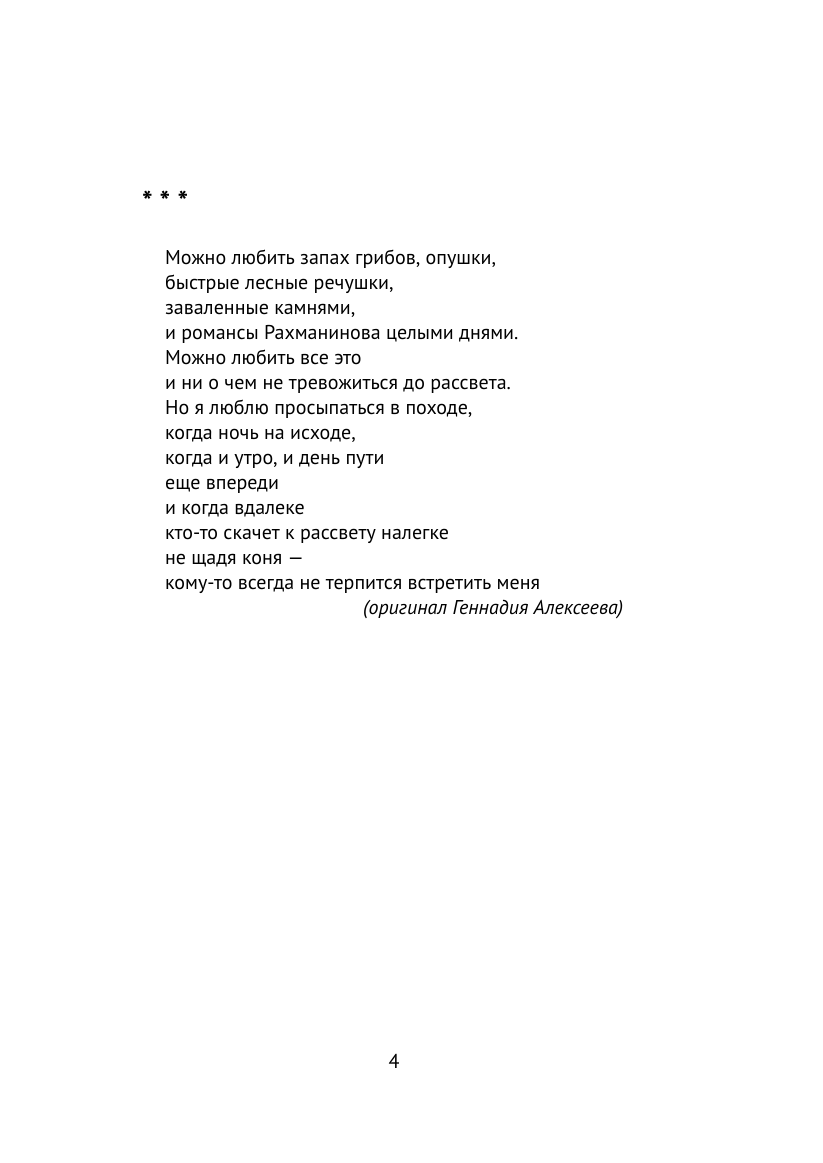 * * *

Можно любить запах грибов, опушки,
быстрые лесные речушки,
заваленные камнями,
и романсы Рахманинова целыми днями.
Можно любить все это
и ни о чем не тревожиться до рассвета.
Но я люблю просыпаться в походе,
когда ночь на исходе,
когда и утро, и день пути
еще впереди
и когда вдалеке
кто-то скачет к рассвету налегке
не щадя коня —
кому-то всегда не терпится встретить меня
(оригинал Геннадия Алексеева)

4